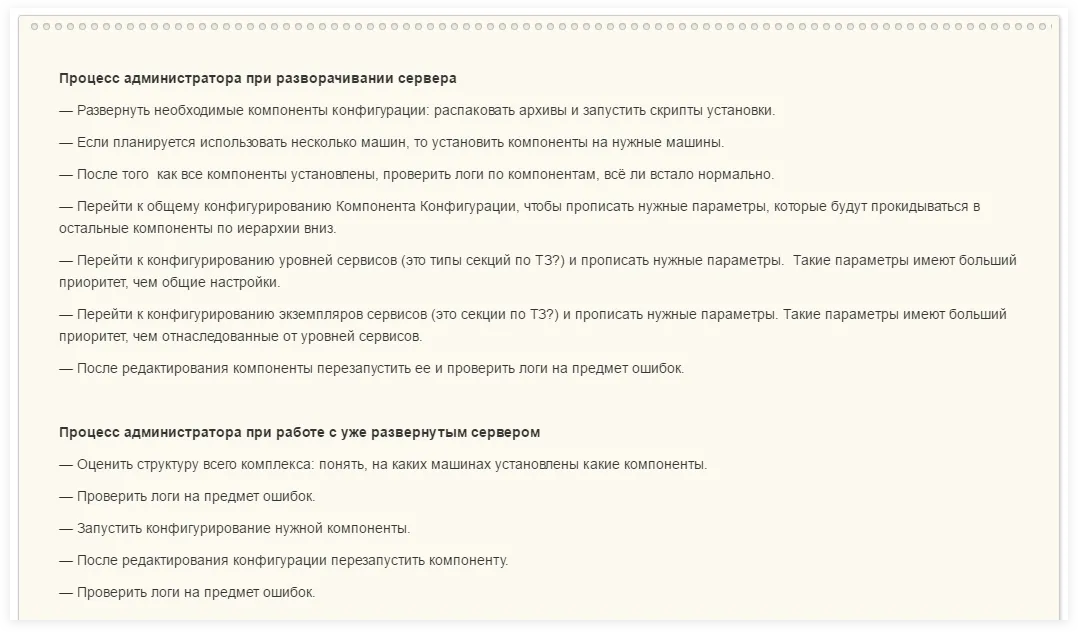 Процесс администратора при разворачивании сервера

— Развернуть необходимые компоненты конфигурации: распаковать архивы и запустить скрипты установки.

— Если планируется использовать несколько машин, то установить компоненты на нужные машины.

— После того  как все компоненты установлены, проверить логи по компонентам, всё ли встало нормально.

— Перейти к общему конфигурированию Компонента Конфигурации, чтобы прописать нужные параметры, которые будут прокидываться в остальные компоненты по иерархии вниз.

— Перейти к конфигурированию уровней сервисов (это типы секций по ТЗ?) и прописать нужные параметры.  Такие параметры имеют больший приоритет, чем общие настройки.

— Перейти к конфигурированию экземпляров сервисов (это секции по ТЗ?) и прописать нужные параметры. Такие параметры имеют больший приоритет, чем отнаследованные от уровней сервисов.

— После редактирования компоненты перезапустить ее и проверить логи на предмет ошибок.

Процесс администратора при работе с уже развернутым сервером

— Оценить структуру всего комплекса: понять, на каких машинах установлены какие компоненты.

— Проверить логи на предмет ошибок.

— Запустить конфигурирование нужной компоненты.

— После редактирования конфигурации перезапустить компоненту.

— Проверить логи на предмет ошибок.